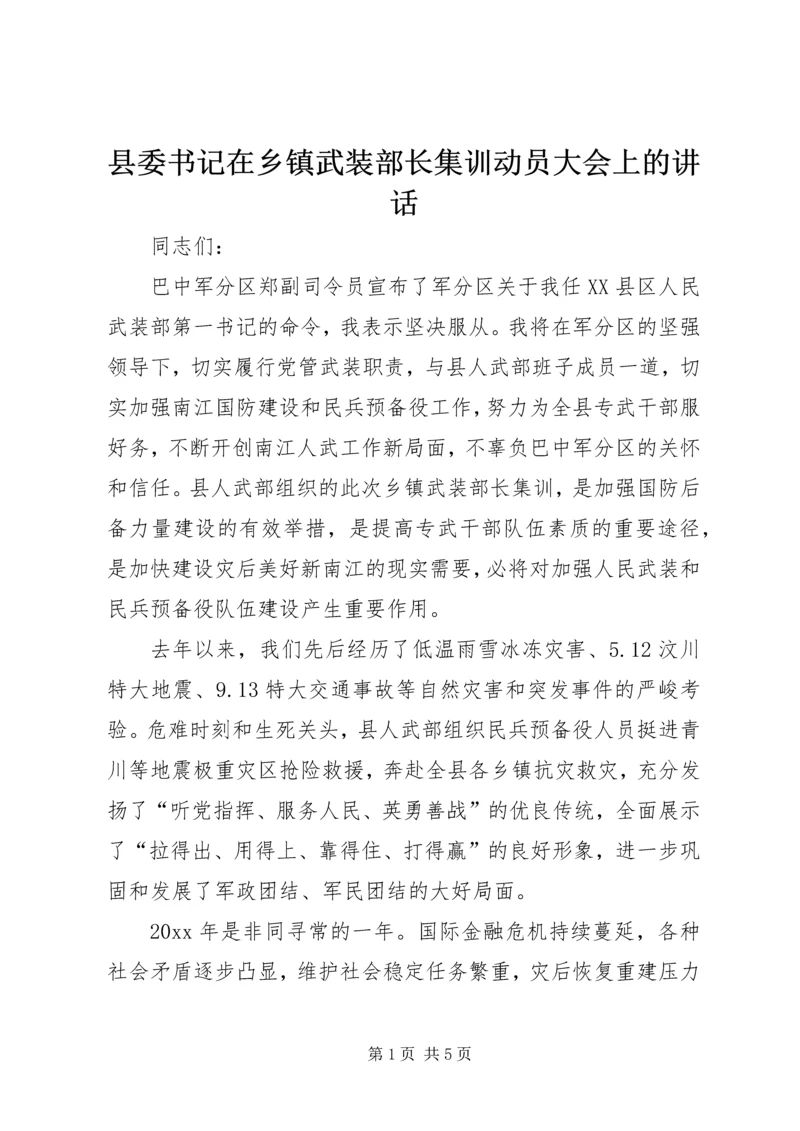 县委书记在乡镇武装部长集训动员大会上的讲话

同志们：

巴中军分区郑副司令员宣布了军分区关于我任XX县区人民武装部第一书记的命令，我表示坚决服从。我将在军分区的坚强领导下，切实履行党管武装职责，与县人武部班子成员一道，切实加强南江国防建设和民兵预备役工作，努力为全县专武干部服好务，不断开创南江人武工作新局面，不辜负巴中军分区的关怀和信任。县人武部组织的此次乡镇武装部长集训，是加强国防后备力量建设的有效举措，是提高专武干部队伍素质的重要途径，是加快建设灾后美好新南江的现实需要，必将对加强人民武装和民兵预备役队伍建设产生重要作用。

去年以来，我们先后经历了低温雨雪冰冻灾害、5.12汶川特大地震、9.13特大交通事故等自然灾害和突发事件的严峻考验。危难时刻和生死关头，县人武部组织民兵预备役人员挺进青川等地震极重灾区抢险救援，奔赴全县各乡镇抗灾救灾，充分发扬了“听党指挥、服务人民、英勇善战”的优良传统，全面展示了“拉得出、用得上、靠得住、打得赢”的良好形象，进一步巩固和发展了军政团结、军民团结的大好局面。

20xx年是非同寻常的一年。国际金融危机持续蔓延，各种社会矛盾逐步凸显，维护社会稳定任务繁重，灾后恢复重建压力

第1页 共5页